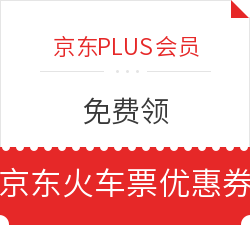 京东PLUS会员

免费领

京东火车票优惠券